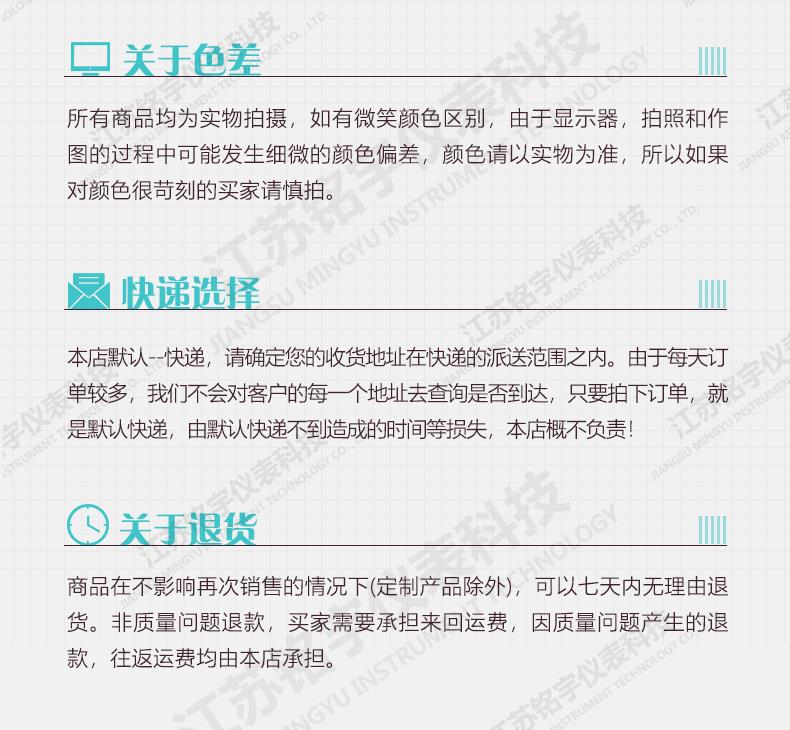 关于色差

所有商品均为实物拍摄，如有微笑颜色区别，由于显示器，拍照和作图的过程中可能发生细微的颜色偏差，颜色请以实物为准，所以如果对颜色很苛刻的买家请慎拍。

快递选择

本店默认--快递，请确定您的收货地址在快递的派送范围之内。由于每天订单较多，我们不会对客户的每一个地址去查询是否到达，只要拍下订单，就是默认快递，由默认快递不到造成的时间等损失，本店概不负责!

关于退货

商品在不影响再次销售的情况下(定制产品除外)，可以七天内无理由退货。非质量问题退款，买家需要承担来回运费，因质量问题产生的退款，往返运费均由本店承担。

江苏铭宇仪表科技
JIANGSU MINGYU INSTRUMENT TECHNOLOGY CO., LTD.